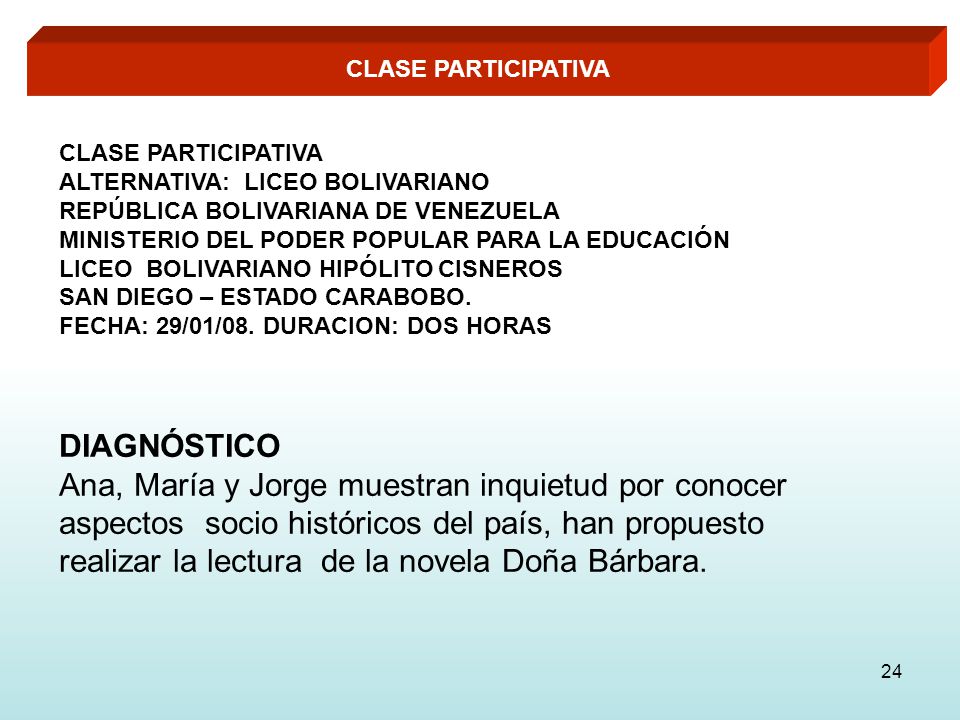 CLASE PARTICIPATIVA

CLASE PARTICIPATIVA
ALTERNATIVA: LICEO BOLIVARIANO
REPÚBLICA BOLIVARIANA DE VENEZUELA
MINISTERIO DEL PODER POPULAR PARA LA EDUCACIÓN
LICEO BOLIVARIANO HIPÓLITO CISNEROS
SAN DIEGO – ESTADO CARABOBO.
FECHA: 29/01/08. DURACION: DOS HORAS

DIAGNÓSTICO
Ana, María y Jorge muestran inquietud por conocer aspectos socio históricos del país, han propuesto realizar la lectura de la novela Doña Bárbara.

24